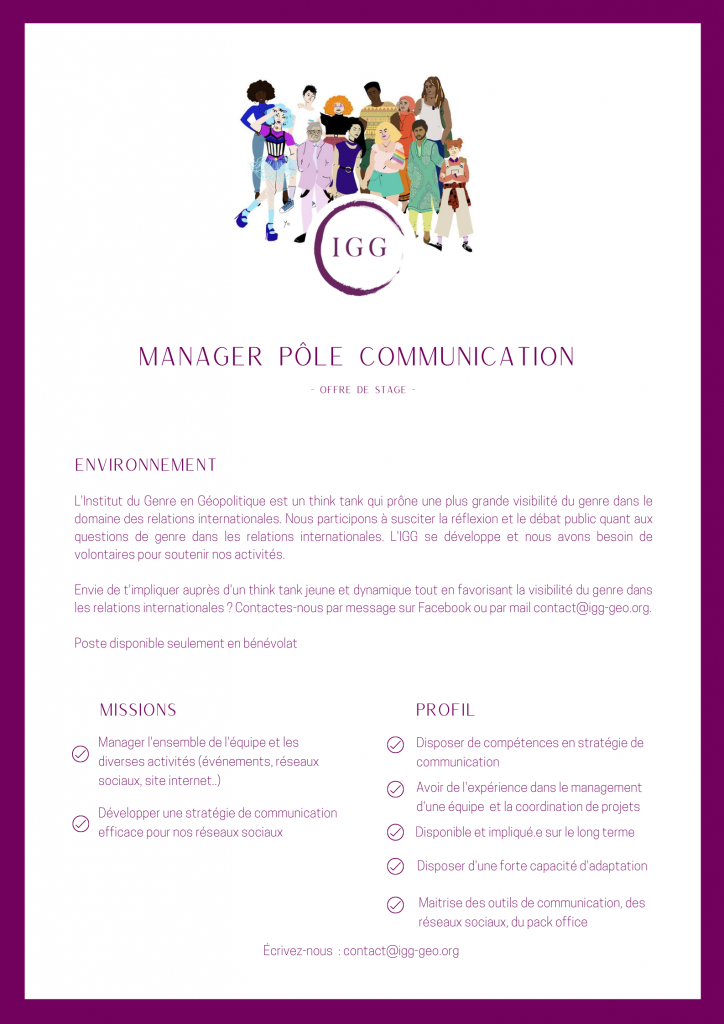 IGG

MANAGER PÔLE COMMUNICATION

- OFFRE DE STAGE -

ENVIRONNEMENT

L'Institut du Genre en Géopolitique est un think tank qui prône une plus grande visibilité du genre dans le domaine des relations internationales. Nous participons à susciter la réflexion et le débat public quant aux questions de genre dans les relations internationales. L'IGG se développe et nous avons besoin de volontaires pour soutenir nos activités.

Envie de t'impliquer auprès d'un think tank jeune et dynamique tout en favorisant la visibilité du genre dans les relations internationales ? Contactes-nous par message sur Facebook ou par mail contact@igg-geo.org.

Poste disponible seulement en bénévolat

MISSIONS

Manager l'ensemble de l'équipe et les diverses activités (événements, réseaux sociaux, site internet..)

Développer une stratégie de communication efficace pour nos réseaux sociaux

PROFIL

Disposer de compétences en stratégie de communication

Avoir de l'expérience dans le management d'une équipe et la coordination de projets

Disponible et impliqué.e sur le long terme

Disposer d'une forte capacité d'adaptation

Maitrise des outils de communication, des réseaux sociaux, du pack office

Écrivez-nous : contact@igg-geo.org